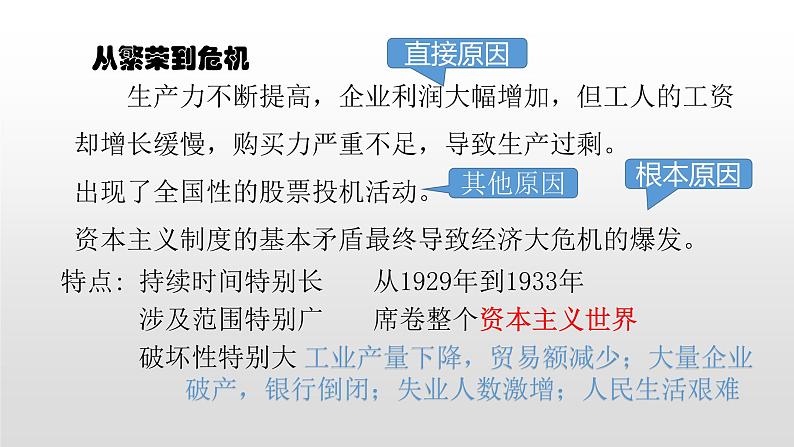 从繁荣到危机

直接原因

生产力不断提高，企业利润大幅增加，但工人的工资却增长缓慢，购买力严重不足，导致生产过剩。

出现了全国性的股票投机活动。

其他原因

根本原因

资本主义制度的基本矛盾最终导致经济大危机的爆发。

特点：持续时间特别长　从1929年到1933年
涉及范围特别广　席卷整个资本主义世界
破坏性特别大　工业产量下降，贸易额减少；大量企业破产，银行倒闭；失业人数激增；人民生活艰难